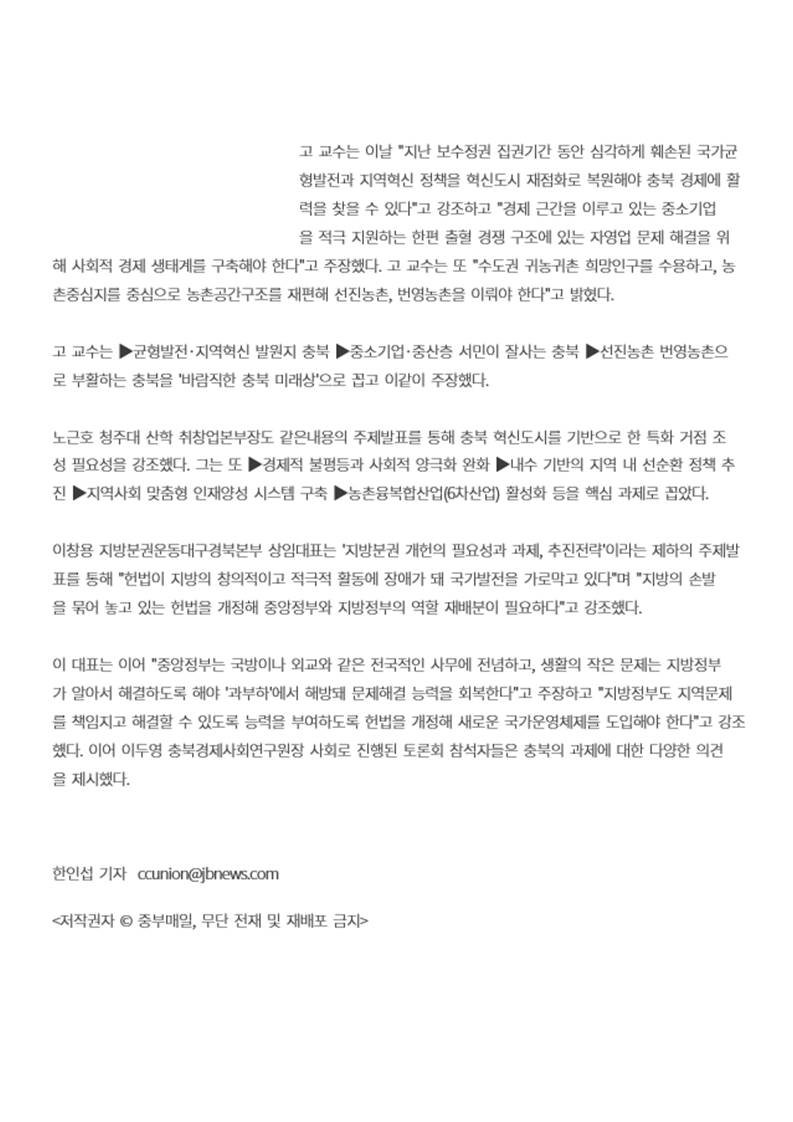 고 교수는 이날 "지난 보수정권 집권기간 동안 심각하게 훼손된 국가균형발전과 지역혁신 정책을 혁신도시 재점화로 복원해야 충북 경제에 활력을 찾을 수 있다"고 강조하고 "경제 근간을 이루고 있는 중소기업을 적극 지원하는 한편 출혈 경쟁 구조에 있는 자영업 문제 해결을 위해 사회적 경제 생태계를 구축해야 한다"고 주장했다. 고 교수는 또 "수도권 귀농귀촌 희망인구를 수용하고, 농촌중심지를 중심으로 농촌공간구조를 재편해 선진농촌, 번영농촌을 이뤄야 한다"고 밝혔다.

고 교수는 ▶균형발전·지역혁신 발원지 충북 ▶중소기업·중산층 서민이 잘사는 충북 ▶선진농촌 번영농촌으로 부활하는 충북을 '바람직한 충북 미래상'으로 꼽고 이같이 주장했다.

노근호 청주대 산학 취창업본부장도 같은내용의 주제발표를 통해 충북 혁신도시를 기반으로 한 특화 거점 조성 필요성을 강조했다. 그는 또 ▶경제적 불평등과 사회적 양극화 완화 ▶내수 기반의 지역 내 선순환 정책 추진 ▶지역사회 맞춤형 인재양성 시스템 구축 ▶농촌융복합산업(6차산업) 활성화 등을 핵심 과제로 꼽았다.

이창용 지방분권운동대구경북본부 상임대표는 '지방분권 개헌의 필요성과 과제, 추진전략'이라는 제하의 주제발표를 통해 "헌법이 지방의 창의적이고 적극적 활동에 장애가 돼 국가발전을 가로막고 있다"며 "지방의 손발을 묶어 놓고 있는 헌법을 개정해 중앙정부와 지방정부의 역할 재배분이 필요하다"고 강조했다.

이 대표는 이어 "중앙정부는 국방이나 외교와 같은 전국적인 사무에 전념하고, 생활의 작은 문제는 지방정부가 알아서 해결하도록 해야 '과부하'에서 해방돼 문제해결 능력을 회복한다"고 주장하고 "지방정부도 지역문제를 책임지고 해결할 수 있도록 능력을 부여하도록 헌법을 개정해 새로운 국가운영체제를 도입해야 한다"고 강조했다. 이어 이두영 충북경제사회연구원장 사회로 진행된 토론회 참석자들은 충북의 과제에 대한 다양한 의견을 제시했다.

한인섭 기자 ccunion@jbnews.com

<저작권자 © 중부매일, 무단 전재 및 재배포 금지>